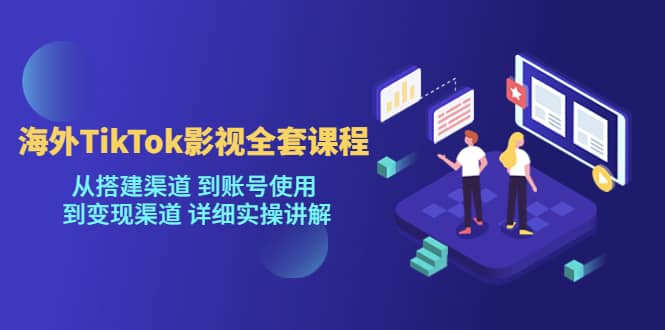 海外TikTok影视全套课程

从搭建渠道 到账号使用
到变现渠道 详细实操讲解